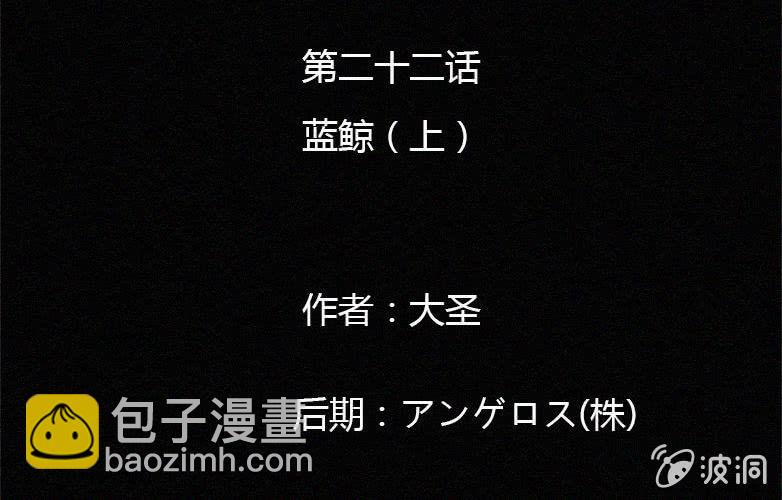 第二十二话

蓝鲸（上）

作者：大圣

后期：アンゲロス(株)

包子漫畫
baozimh.com

波洞